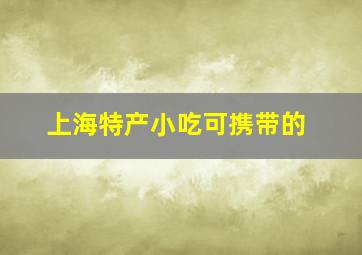 上海特产小吃可携带的